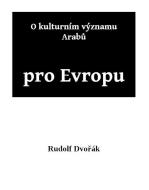 O kulturním významu Arabů

pro Evropu

Rudolf Dvořák